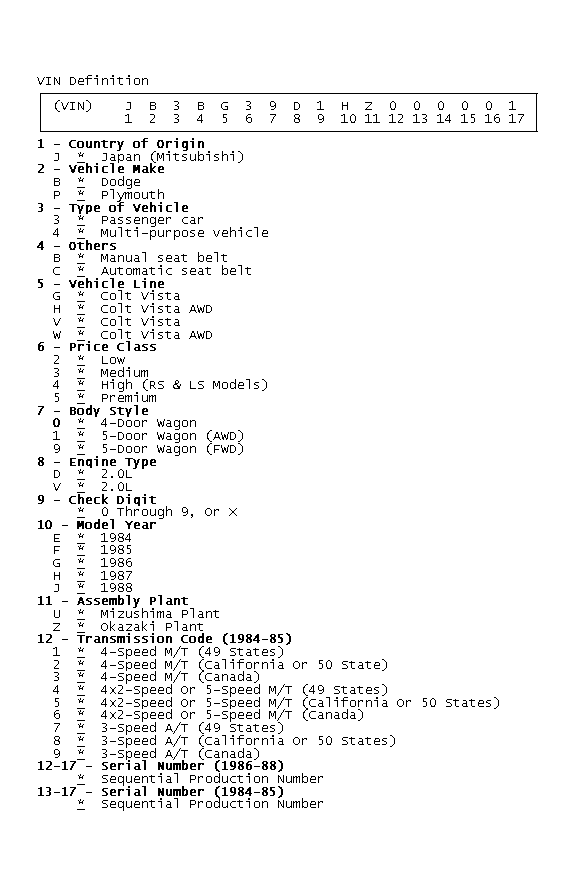 VIN Definition

(VIN) J B 3 B G 3 9 D 1 H Z 0 0 0 0 0 1
1 2 3 4 5 6 7 8 9 10 11 12 13 14 15 16 17

1 - Country of Origin
J * Japan (Mitsubishi)
2 - Vehicle Make
B * Dodge
P * Plymouth
3 - Type of Vehicle
3 * Passenger car
4 * Multi-purpose vehicle
4 - Others
B * Manual seat belt
C * Automatic seat belt
5 - Vehicle Line
G * Colt Vista
H * Colt Vista AWD
V * Colt Vista
W * Colt Vista AWD
6 - Price Class
2 * Low
3 * Medium
4 * High (RS & LS Models)
5 * Premium
7 - Body Style
0 * 4-Door Wagon
1 * 5-Door Wagon (AWD)
9 * 5-Door Wagon (FWD)
8 - Engine Type
D * 2.0L
V * 2.0L
9 - Check Digit
* 0 Through 9, Or X
10 - Model Year
E * 1984
F * 1985
G * 1986
H * 1987
J * 1988
11 - Assembly Plant
U * Mizushima Plant
Z * Okazaki Plant
12 - Transmission Code (1984-85)
1 * 4-Speed M/T (49 States)
2 * 4-Speed M/T (California Or 50 State)
3 * 4-Speed M/T (Canada)
4 * 4x2-Speed Or 5-Speed M/T (49 States)
5 * 4x2-Speed Or 5-Speed M/T (California Or 50 States)
6 * 4x2-Speed Or 5-Speed M/T (Canada)
7 * 3-Speed A/T (49 States)
8 * 3-Speed A/T (California Or 50 States)
9 * 3-Speed A/T (Canada)
12-17 - Serial Number (1986-88)
* Sequential Production Number
13-17 - Serial Number (1984-85)
* Sequential Production Number